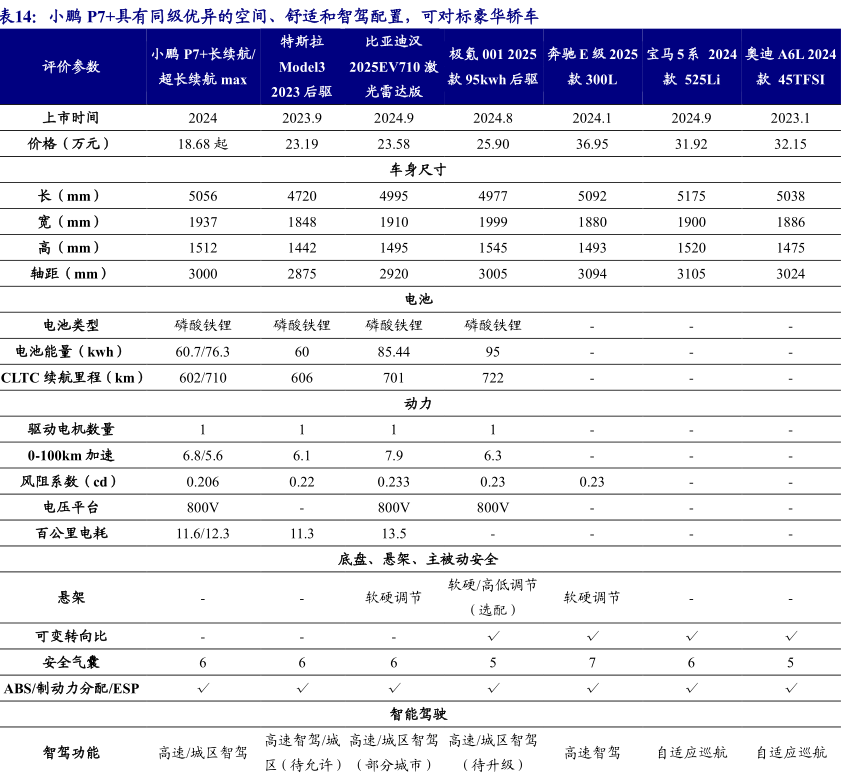 表14：小鹏 P7+具有同级优异的空间、舒适和智驾配置，可对标豪华轿车

| 评价参数 | 小鹏 P7+长续航/超长续航 max | 特斯拉 Model3 2023 后驱 | 比亚迪汉 2025EV710 激光雷达版 | 极氪 001 2025 款 95kwh 后驱 | 奔驰 E 级 2025 款 300L | 宝马 5 系 2024 款 525Li | 奥迪 A6L 2024 款 45TFSI |
|---|---|---|---|---|---|---|---|
| 上市时间 | 2024 | 2023.9 | 2024.9 | 2024.8 | 2024.1 | 2024.9 | 2023.1 |
| 价格（万元） | 18.68 起 | 23.19 | 23.58 | 25.90 | 36.95 | 31.92 | 32.15 |
| 车身尺寸 | | | | | | | |
| 长（mm） | 5056 | 4720 | 4995 | 4977 | 5092 | 5175 | 5038 |
| 宽（mm） | 1937 | 1848 | 1910 | 1999 | 1880 | 1900 | 1886 |
| 高（mm） | 1512 | 1442 | 1495 | 1545 | 1493 | 1520 | 1475 |
| 轴距（mm） | 3000 | 2875 | 2920 | 3005 | 3094 | 3105 | 3024 |
| 电池 | | | | | | | |
| 电池类型 | 磷酸铁锂 | 磷酸铁锂 | 磷酸铁锂 | 磷酸铁锂 | - | - | - |
| 电池能量（kwh） | 60.7/76.3 | 60 | 85.44 | 95 | - | - | - |
| CLTC 续航里程（km） | 602/710 | 606 | 701 | 722 | - | - | - |
| 动力 | | | | | | | |
| 驱动电机数量 | 1 | 1 | 1 | 1 | - | - | - |
| 0-100km 加速 | 6.8/5.6 | 6.1 | 7.9 | 6.3 | - | - | - |
| 风阻系数（cd） | 0.206 | 0.22 | 0.233 | 0.23 | 0.23 | - | - |
| 电压平台 | 800V | - | 800V | 800V | - | - | - |
| 百公里电耗 | 11.6/12.3 | 11.3 | 13.5 | - | - | - | - |
| 底盘、悬架、主被动安全 | | | | | | | |
| 悬架 | - | - | 软硬调节 | 软硬/高低调节（选配） | 软硬调节 | - | - |
| 可变转向比 | - | - | - | ✓ | ✓ | ✓ | ✓ |
| 安全气囊 | 6 | 6 | 6 | 5 | 7 | 6 | 5 |
| ABS/制动力分配/ESP | ✓ | ✓ | ✓ | ✓ | ✓ | ✓ | ✓ |
| 智能驾驶 | | | | | | | |
| 智驾功能 | 高速/城区智驾 | 高速智驾/城区（待允许） | 高速/城区智驾（部分城市） | 高速/城区智驾（待升级） | 高速智驾 | 自适应巡航 | 自适应巡航 |